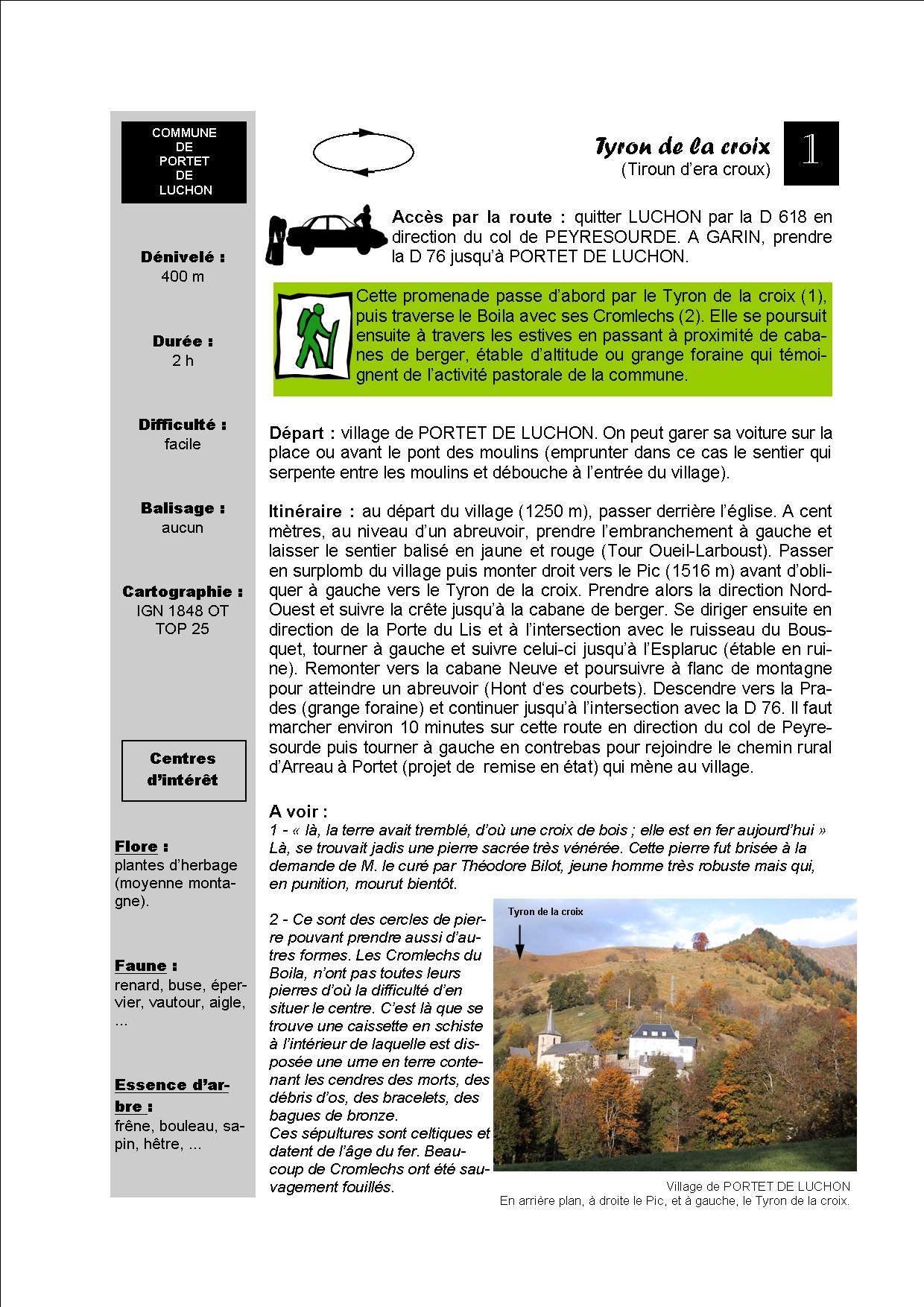 COMMUNE DE PORTET DE LUCHON

Dénivelé :
400 m

Durée :
2 h

Difficulté :
facile

Balisage :
aucun

Cartographie :
IGN 1848 OT
TOP 25

Centres d'intérêt

Flore :
plantes d'herbage (moyenne montagne).

Faune :
renard, buse, épervier, vautour, aigle, ...

Essence d'arbre :
frêne, bouleau, sapin, hêtre, ...

Tyron de la croix
(Tiroun d'era croux)

1

Accès par la route : quitter LUCHON par la D 618 en direction du col de PEYRESOURDE. A GARIN, prendre la D 76 jusqu'à PORTET DE LUCHON.

Cette promenade passe d'abord par le Tyron de la croix (1), puis traverse le Boila avec ses Cromlechs (2). Elle se poursuit ensuite à travers les estives en passant à proximité de cabanes de berger, étable d'altitude ou grange foraine qui témoignent de l'activité pastorale de la commune.

Départ : village de PORTET DE LUCHON. On peut garer sa voiture sur la place ou avant le pont des moulins (emprunter dans ce cas le sentier qui serpente entre les moulins et débouche à l'entrée du village).

Itinéraire : au départ du village (1250 m), passer derrière l'église. A cent mètres, au niveau d'un abreuvoir, prendre l'embranchement à gauche et laisser le sentier balisé en jaune et rouge (Tour Oueil-Larboust). Passer en surplomb du village puis monter droit vers le Pic (1516 m) avant d'obliquer à gauche vers le Tyron de la croix. Prendre alors la direction Nord-Ouest et suivre la crête jusqu'à la cabane de berger. Se diriger ensuite en direction de la Porte du Lis et à l'intersection avec le ruisseau du Bousquet, tourner à gauche et suivre celui-ci jusqu'à l'Esplaruc (étable en ruine). Remonter vers la cabane Neuve et poursuivre à flanc de montagne pour atteindre un abreuvoir (Hont d'es courbets). Descendre vers la Prades (grange foraine) et continuer jusqu'à l'intersection avec la D 76. Il faut marcher environ 10 minutes sur cette route en direction du col de Peyresourde puis tourner à gauche en contrebas pour rejoindre le chemin rural d'Arreau à Portet (projet de remise en état) qui mène au village.

A voir :
1 - « là, la terre avait tremblé, d'où une croix de bois ; elle est en fer aujourd'hui » Là, se trouvait jadis une pierre sacrée très vénérée. Cette pierre fut brisée à la demande de M. le curé par Théodore Bilot, jeune homme très robuste mais qui, en punition, mourut bientôt.

2 - Ce sont des cercles de pierre pouvant prendre aussi d'autres formes. Les Cromlechs du Boila, n'ont pas toutes leurs pierres d'où la difficulté d'en situer le centre. C'est là que se trouve une caissette en schiste à l'intérieur de laquelle est disposée une urne en terre contenant les cendres des morts, des débris d'os, des bracelets, des bagues de bronze.
Ces sépultures sont celtiques et datent de l'âge du fer. Beaucoup de Cromlechs ont été sauvagement fouillés.

Tyron de la croix

Village de PORTET DE LUCHON
En arrière plan, à droite le Pic, et à gauche, le Tyron de la croix.